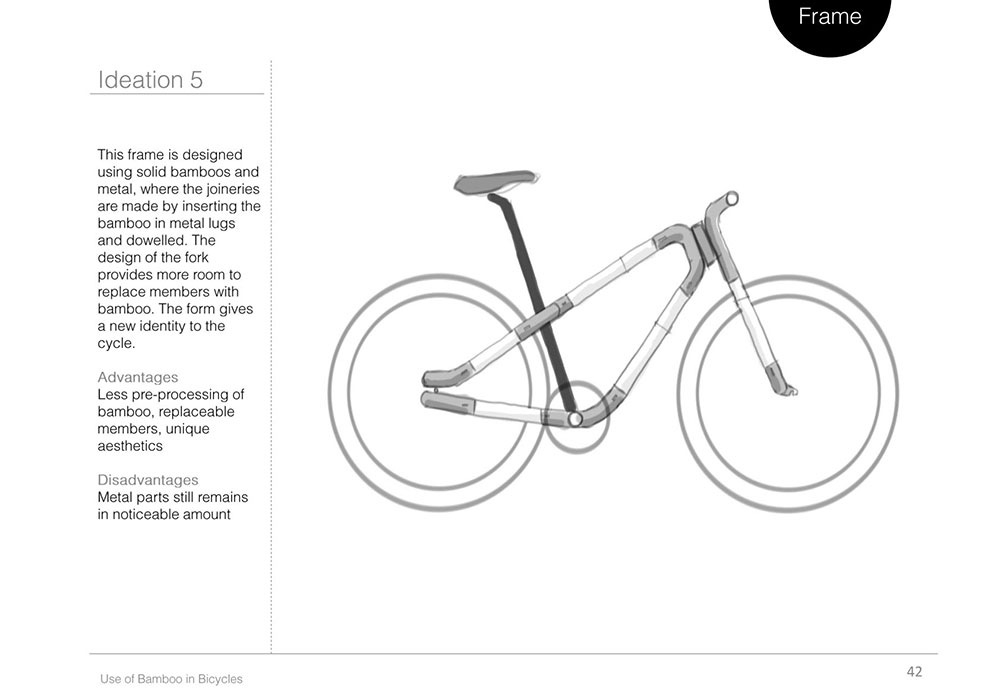 Frame

Ideation 5

This frame is designed using solid bamboos and metal, where the joineries are made by inserting the bamboo in metal lugs and dowelled. The design of the fork provides more room to replace members with bamboo. The form gives a new identity to the cycle.

Advantages
Less pre-processing of bamboo, replaceable members, unique aesthetics

Disadvantages
Metal parts still remains in noticeable amount

Use of Bamboo in Bicycles

42